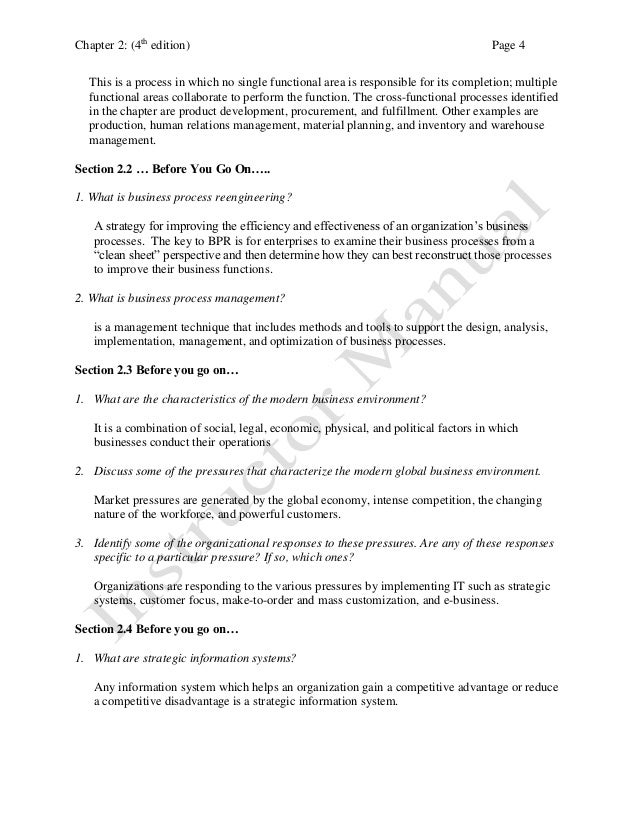 Chapter 2: (4$^{th}$ edition) Page 4

This is a process in which no single functional area is responsible for its completion; multiple functional areas collaborate to perform the function. The cross-functional processes identified in the chapter are product development, procurement, and fulfillment. Other examples are production, human relations management, material planning, and inventory and warehouse management.

Section 2.2 … Before You Go On…..

1. What is business process reengineering?

A strategy for improving the efficiency and effectiveness of an organization's business processes. The key to BPR is for enterprises to examine their business processes from a "clean sheet" perspective and then determine how they can best reconstruct those processes to improve their business functions.

2. What is business process management?

is a management technique that includes methods and tools to support the design, analysis, implementation, management, and optimization of business processes.

Section 2.3 Before you go on…

1. What are the characteristics of the modern business environment?

It is a combination of social, legal, economic, physical, and political factors in which businesses conduct their operations

2. Discuss some of the pressures that characterize the modern global business environment.

Market pressures are generated by the global economy, intense competition, the changing nature of the workforce, and powerful customers.

3. Identify some of the organizational responses to these pressures. Are any of these responses specific to a particular pressure? If so, which ones?

Organizations are responding to the various pressures by implementing IT such as strategic systems, customer focus, make-to-order and mass customization, and e-business.

Section 2.4 Before you go on…

1. What are strategic information systems?

Any information system which helps an organization gain a competitive advantage or reduce a competitive disadvantage is a strategic information system.

Instructor Manual